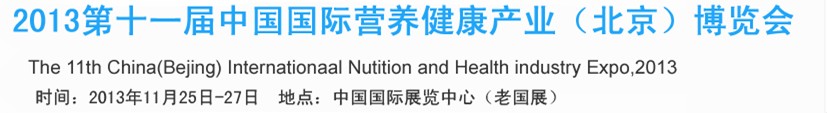 2013第十一届中国国际营养健康产业（北京）博览会

The 11th China(Bejing) Internationaal Nutition and Health industry Expo,2013

时间：2013年11月25日-27日　地点：中国国际展览中心（老国展）